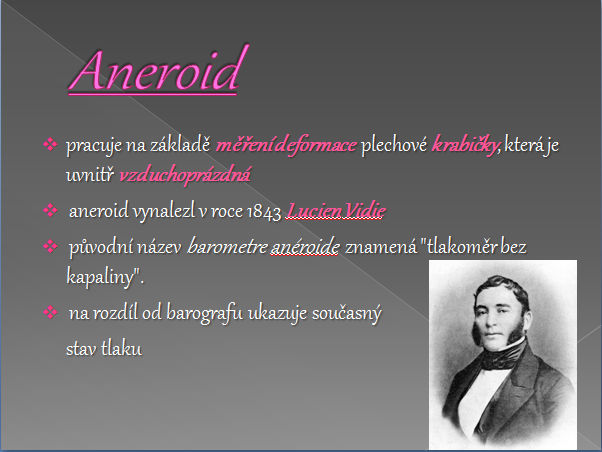 Aneroid

❖ pracuje na základě měření deformace plechové krabičky, která je uvnitř vzduchoprázdná

❖ aneroid vynalezl v roce 1843 Lucien Vidie

❖ původní název barometre anéroide znamená "tlakoměr bez kapaliny".

❖ na rozdíl od barografu ukazuje současný stav tlaku